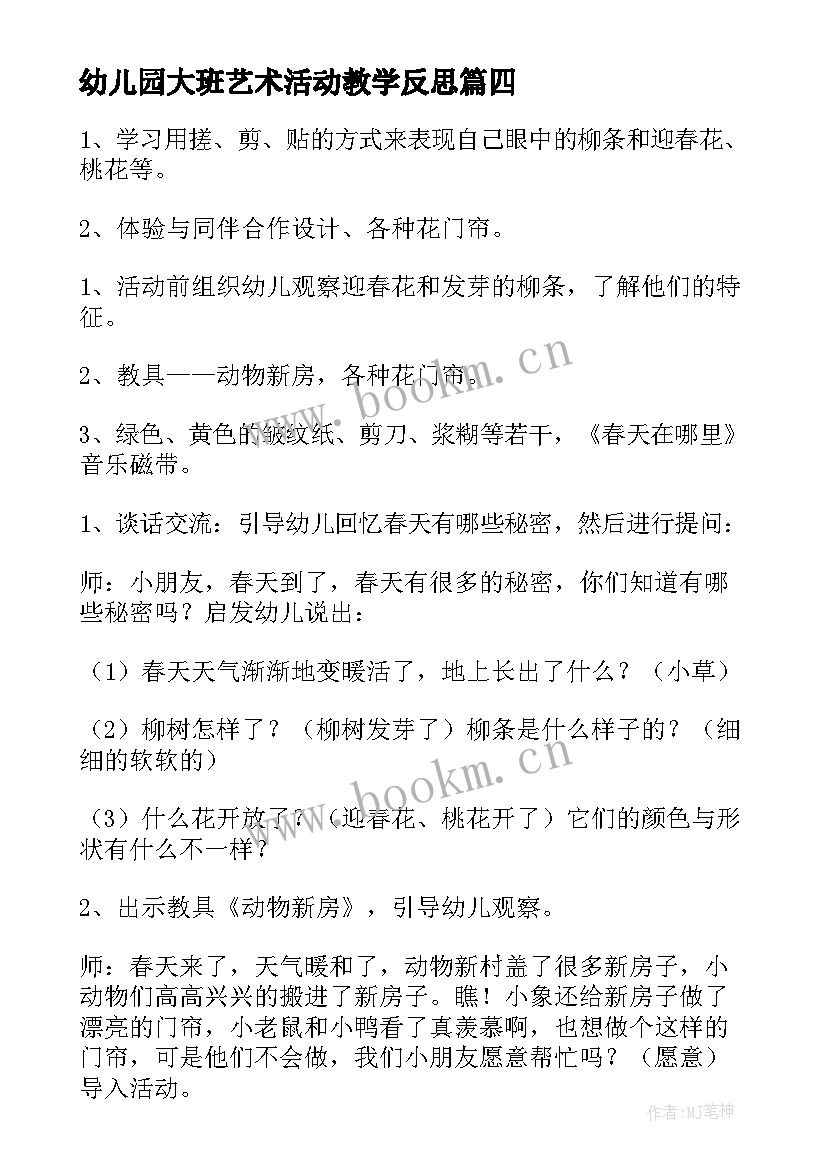 幼儿园大班艺术活动教学反思篇四

1、学习用搓、剪、贴的方式来表现自己眼中的柳条和迎春花、桃花等。

2、体验与同伴合作设计、各种花门帘。

1、活动前组织幼儿观察迎春花和发芽的柳条，了解他们的特征。

2、教具——动物新房，各种花门帘。

3、绿色、黄色的皱纹纸、剪刀、浆糊等若干，《春天在哪里》音乐磁带。

1、谈话交流：引导幼儿回忆春天有哪些秘密，然后进行提问：

师：小朋友，春天到了，春天有很多的秘密，你们知道有哪些秘密吗？启发幼儿说出：

（1）春天天气渐渐地变暖活了，地上长出了什么？（小草）

（2）柳树怎样了？（柳树发芽了）柳条是什么样子的？（细细的软软的）

（3）什么花开放了？（迎春花、桃花开了）它们的颜色与形状有什么不一样？

2、出示教具《动物新房》，引导幼儿观察。

师：春天来了，天气暖和了，动物新村盖了很多新房子，小动物们高高兴兴的搬进了新房子。瞧！小象还给新房子做了漂亮的门帘，小老鼠和小鸭看了真羡慕啊，也想做个这样的门帘，可是他们不会做，我们小朋友愿意帮忙吗？（愿意）导入活动。

www.bookm.cn

www.bookm.cn

作者:MJ笔神